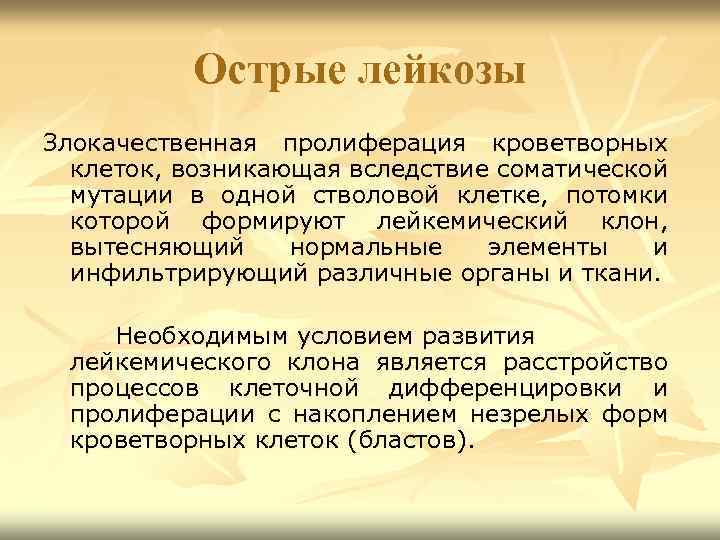 Острые лейкозы

Злокачественная пролиферация кроветворных клеток, возникающая вследствие соматической мутации в одной стволовой клетке, потомки которой формируют лейкемический клон, вытесняющий нормальные элементы и инфильтрирующий различные органы и ткани.

Необходимым условием развития лейкемического клона является расстройство процессов клеточной дифференцировки и пролиферации с накоплением незрелых форм кроветворных клеток (бластов).